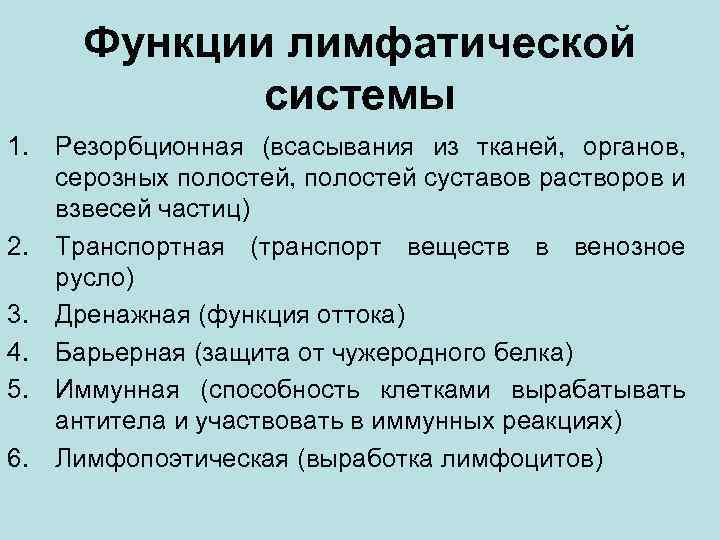 Функции лимфатической системы

1. Резорбционная (всасывания из тканей, органов, серозных полостей, полостей суставов растворов и взвесей частиц)
2. Транспортная (транспорт веществ в венозное русло)
3. Дренажная (функция оттока)
4. Барьерная (защита от чужеродного белка)
5. Иммунная (способность клетками вырабатывать антитела и участвовать в иммунных реакциях)
6. Лимфопоэтическая (выработка лимфоцитов)